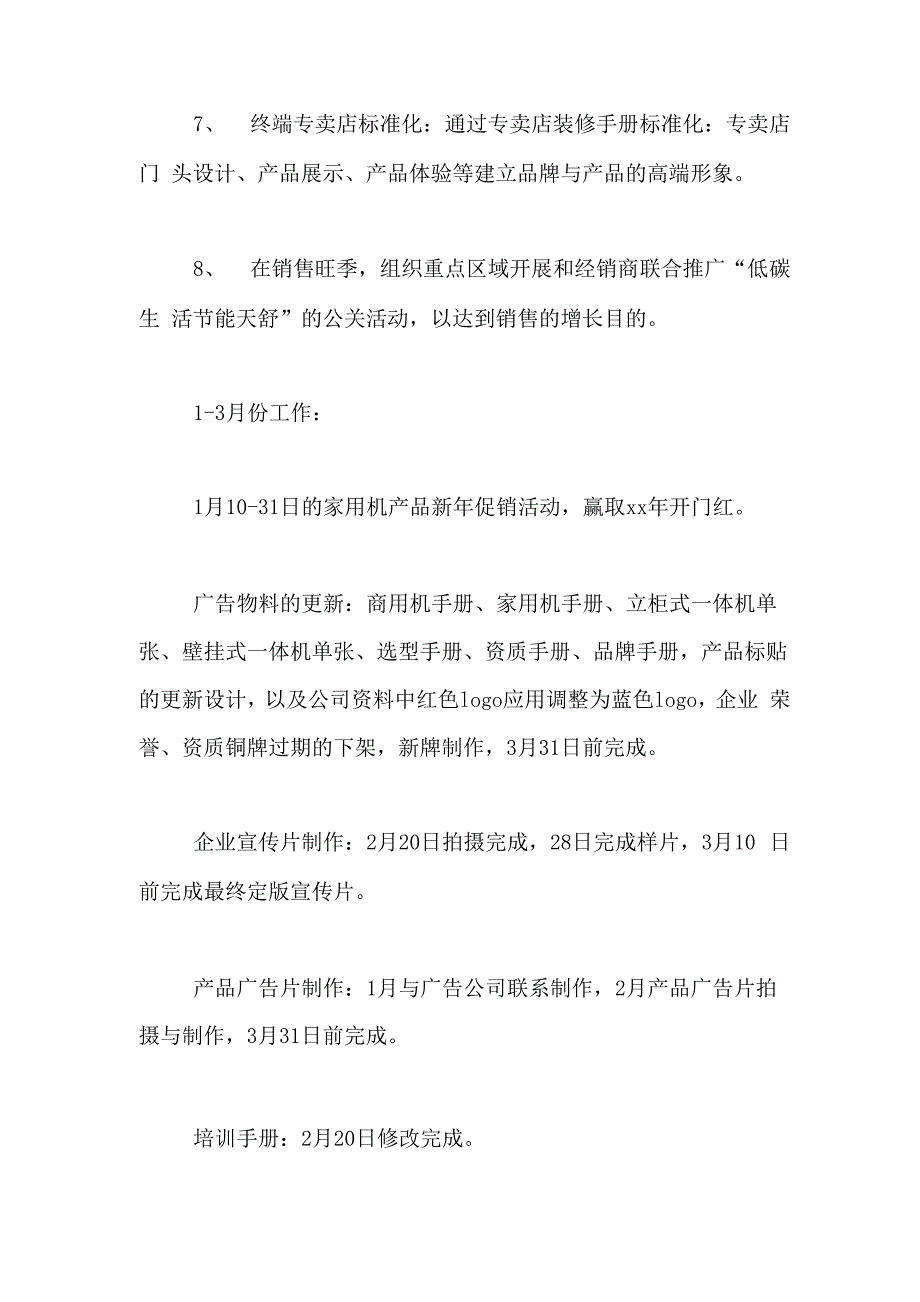 7、 终端专卖店标准化：通过专卖店装修手册标准化：专卖店门 头设计、产品展示、产品体验等建立品牌与产品的高端形象。

8、 在销售旺季，组织重点区域开展和经销商联合推广“低碳生 活节能天舒”的公关活动，以达到销售的增长目的。

1-3月份工作：

1月10-31日的家用机产品新年促销活动，赢取xx年开门红。

广告物料的更新：商用机手册、家用机手册、立柜式一体机单张、壁挂式一体机单张、选型手册、资质手册、品牌手册，产品标贴的更新设计，以及公司资料中红色logo应用调整为蓝色logo，企业 荣誉、资质铜牌过期的下架，新牌制作，3月31日前完成。

企业宣传片制作：2月20日拍摄完成，28日完成样片，3月10 日前完成最终定版宣传片。

产品广告片制作：1月与广告公司联系制作，2月产品广告片拍摄与制作，3月31日前完成。

培训手册：2月20日修改完成。